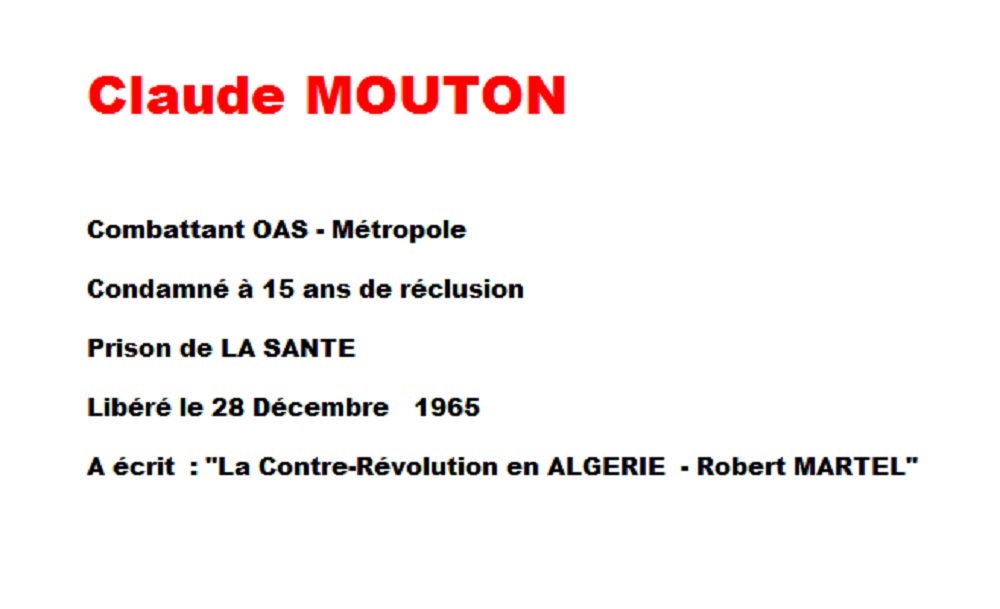 Claude MOUTON

Combattant OAS - Métropole

Condamné à 15 ans de réclusion

Prison de LA SANTE

Libéré le 28 Décembre 1965

A écrit : "La Contre-Révolution en ALGERIE - Robert MARTEL"